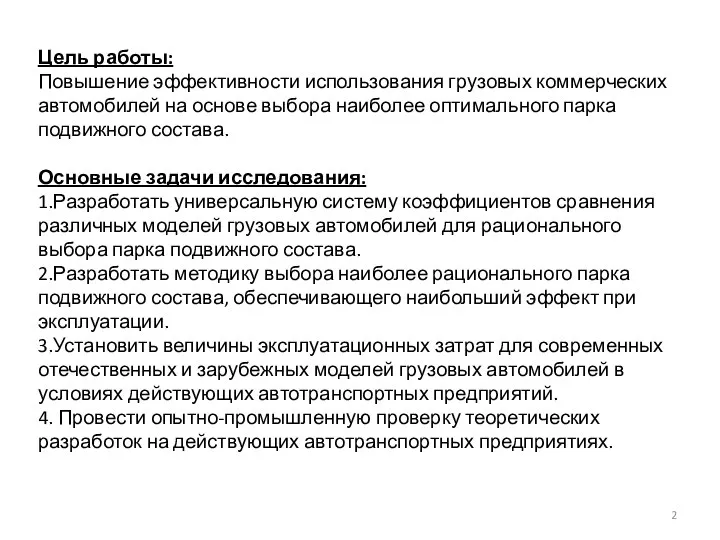 Цель работы:
Повышение эффективности использования грузовых коммерческих автомобилей на основе выбора наиболее оптимального парка подвижного состава.

Основные задачи исследования:
1.Разработать универсальную систему коэффициентов сравнения различных моделей грузовых автомобилей для рационального выбора парка подвижного состава.
2.Разработать методику выбора наиболее рационального парка подвижного состава, обеспечивающего наибольший эффект при эксплуатации.
3.Установить величины эксплуатационных затрат для современных отечественных и зарубежных моделей грузовых автомобилей в условиях действующих автотранспортных предприятий.
4. Провести опытно-промышленную проверку теоретических разработок на действующих автотранспортных предприятиях.

2